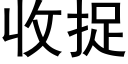 收捉